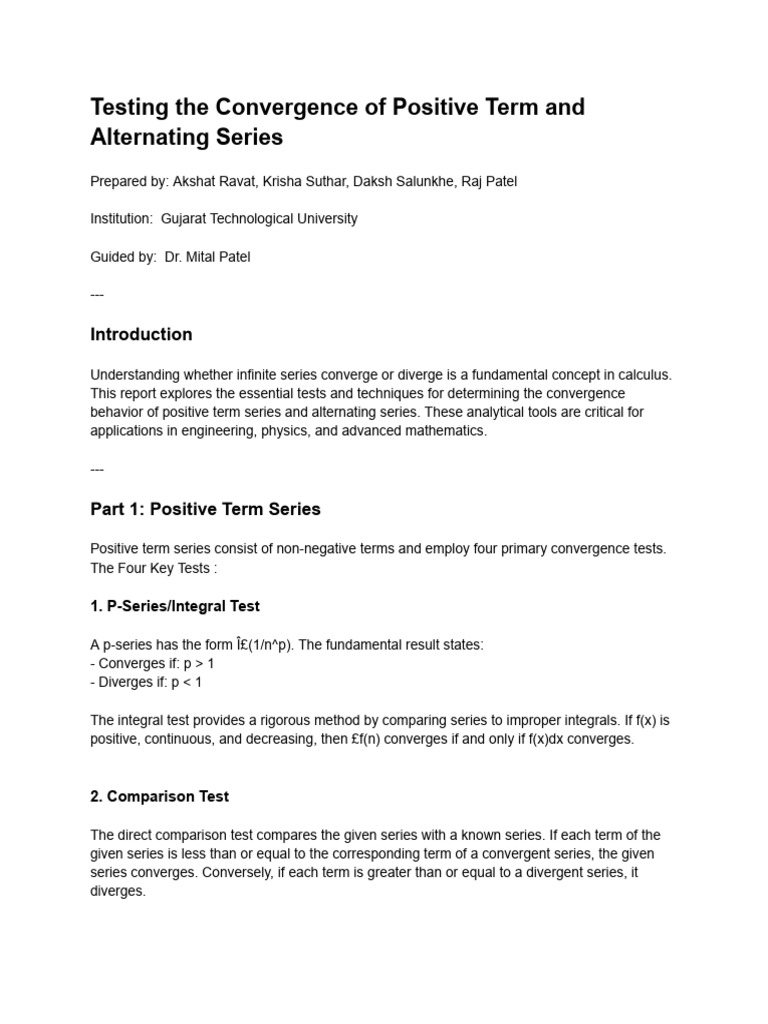 Testing the Convergence of Positive Term and Alternating Series

Prepared by: Akshat Ravat, Krisha Suthar, Daksh Salunkhe, Raj Patel

Institution: Gujarat Technological University

Guided by: Dr. Mital Patel

---

Introduction

Understanding whether infinite series converge or diverge is a fundamental concept in calculus. This report explores the essential tests and techniques for determining the convergence behavior of positive term series and alternating series. These analytical tools are critical for applications in engineering, physics, and advanced mathematics.

---

Part 1: Positive Term Series

Positive term series consist of non-negative terms and employ four primary convergence tests. The Four Key Tests :

1. P-Series/Integral Test

A p-series has the form Î£(1/n^p). The fundamental result states:
- Converges if: p > 1
- Diverges if: p < 1

The integral test provides a rigorous method by comparing series to improper integrals. If f(x) is positive, continuous, and decreasing, then £f(n) converges if and only if f(x)dx converges.

2. Comparison Test

The direct comparison test compares the given series with a known series. If each term of the given series is less than or equal to the corresponding term of a convergent series, the given series converges. Conversely, if each term is greater than or equal to a divergent series, it diverges.